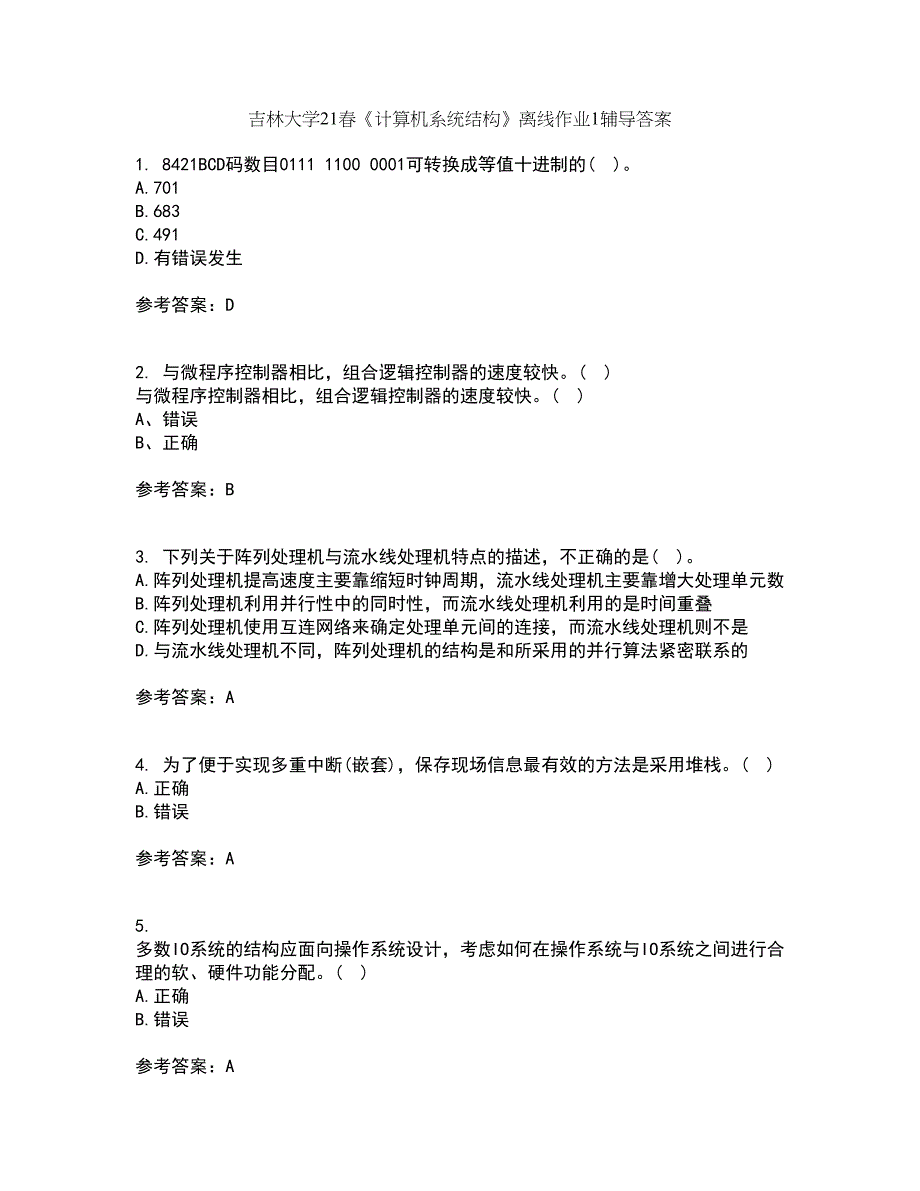 吉林大学21春《计算机系统结构》离线作业1辅导答案

1. 8421BCD码数目0111 1100 0001可转换成等值十进制的（ ）。
A.701
B.683
C.491
D.有错误发生

参考答案：D

2. 与微程序控制器相比，组合逻辑控制器的速度较快。（ ）
与微程序控制器相比，组合逻辑控制器的速度较快。（ ）
A、错误
B、正确

参考答案：B

3. 下列关于阵列处理机与流水线处理机特点的描述，不正确的是（ ）。
A.阵列处理机提高速度主要靠缩短时钟周期，流水线处理机主要靠增大处理单元数
B.阵列处理机利用并行性中的同时性，而流水线处理机利用的是时间重叠
C.阵列处理机使用互连网络来确定处理单元间的连接，而流水线处理机则不是
D.与流水线处理机不同，阵列处理机的结构是和所采用的并行算法紧密联系的

参考答案：A

4. 为了便于实现多重中断(嵌套)，保存现场信息最有效的方法是采用堆栈。（ ）
A.正确
B.错误

参考答案：A

5.
多数IO系统的结构应面向操作系统设计，考虑如何在操作系统与IO系统之间进行合理的软、硬件功能分配。（ ）
A.正确
B.错误

参考答案：A